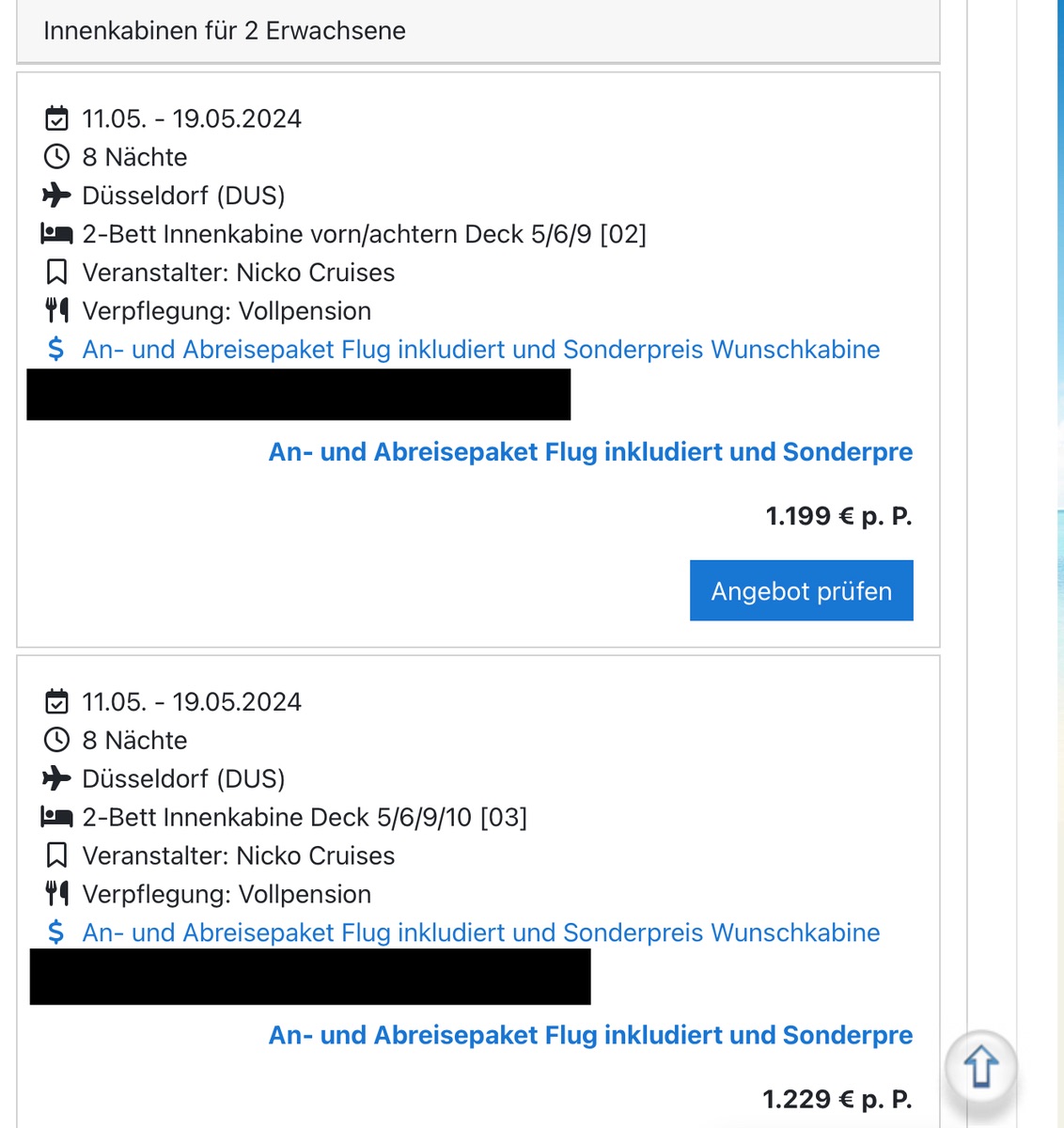 Innenkabinen für 2 Erwachsene

11.05. - 19.05.2024
8 Nächte
Düsseldorf (DUS)
2-Bett Innenkabine vorn/achtern Deck 5/6/9 [02]
Veranstalter: Nicko Cruises
Verpflegung: Vollpension
$ An- und Abreisepaket Flug inkludiert und Sonderpreis Wunschkabine

An- und Abreisepaket Flug inkludiert und Sonderpre

1.199 € p. P.

Angebot prüfen

11.05. - 19.05.2024
8 Nächte
Düsseldorf (DUS)
2-Bett Innenkabine Deck 5/6/9/10 [03]
Veranstalter: Nicko Cruises
Verpflegung: Vollpension
$ An- und Abreisepaket Flug inkludiert und Sonderpreis Wunschkabine

An- und Abreisepaket Flug inkludiert und Sonderpre

1.229 € p. P.